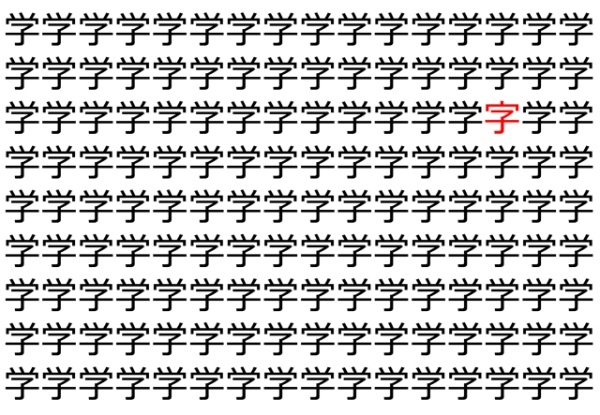 学学学学学学学学学学学学学学学学
学学学学学学学学学学学学学学学学
学学学学学学学学学学学学学字学学
学学学学学学学学学学学学学学学学
学学学学学学学学学学学学学学学学
学学学学学学学学学学学学学学学学
学学学学学学学学学学学学学学学学
学学学学学学学学学学学学学学学学
学学学学学学学学学学学学学学学学